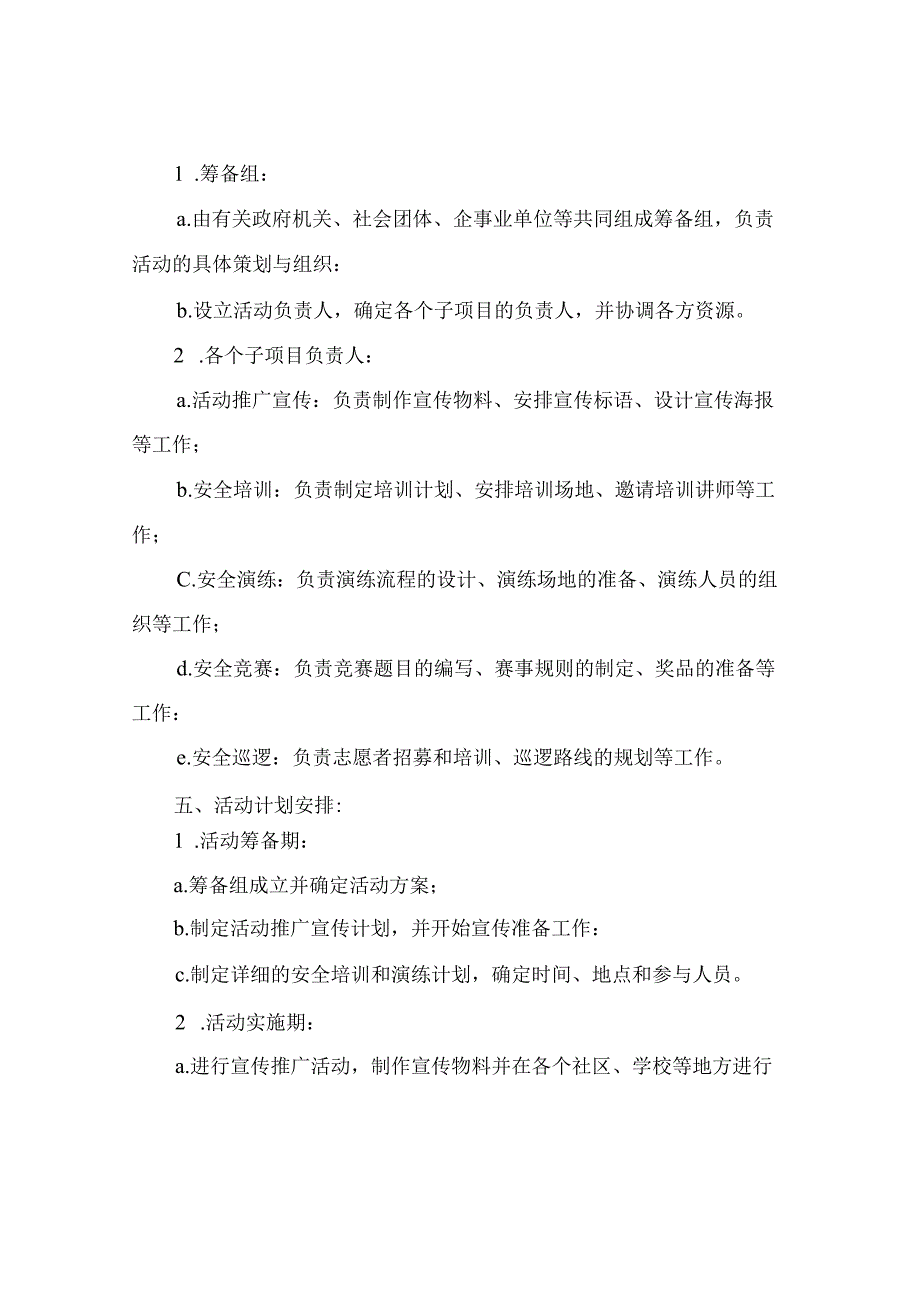 1 .筹备组：

a.由有关政府机关、社会团体、企事业单位等共同组成筹备组，负责活动的具体策划与组织：

b.设立活动负责人，确定各个子项目的负责人，并协调各方资源。

2 .各个子项目负责人：

a.活动推广宣传：负责制作宣传物料、安排宣传标语、设计宣传海报等工作；

b.安全培训：负责制定培训计划、安排培训场地、邀请培训讲师等工作；

C.安全演练：负责演练流程的设计、演练场地的准备、演练人员的组织等工作；

d.安全竞赛：负责竞赛题目的编写、赛事规则的制定、奖品的准备等工作：

e.安全巡逻：负责志愿者招募和培训、巡逻路线的规划等工作。

五、活动计划安排:

1 .活动筹备期：

a.筹备组成立并确定活动方案；

b.制定活动推广宣传计划，并开始宣传准备工作：

c.制定详细的安全培训和演练计划，确定时间、地点和参与人员。

2 .活动实施期：

a.进行宣传推广活动，制作宣传物料并在各个社区、学校等地方进行